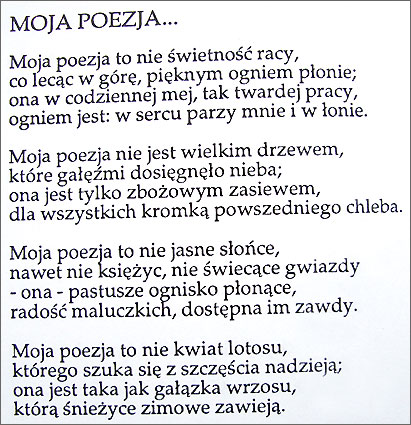 MOJA POEZJA...

Moja poezja to nie świetność racy,
co lecąc w górę, pięknym ogniem płonie;
ona w codziennej mej, tak twardej pracy,
ogniem jest: w sercu parzy mnie i w łonie.

Moja poezja nie jest wielkim drzewem,
które gałęźmi dosięgnęło nieba;
ona jest tylko zbożowym zasiewem,
dla wszystkich kromką powszedniego chleba.

Moja poezja to nie jasne słońce,
nawet nie księżyc, nie świecące gwiazdy
- ona - pastusze ognisko płonące,
radość maluczkich, dostępna im zawdy.

Moja poezja to nie kwiat lotosu,
którego szuka się z szczęścia nadzieją;
ona jest taka jak gałązka wrzosu,
którą śnieżyce zimowe zawieją.